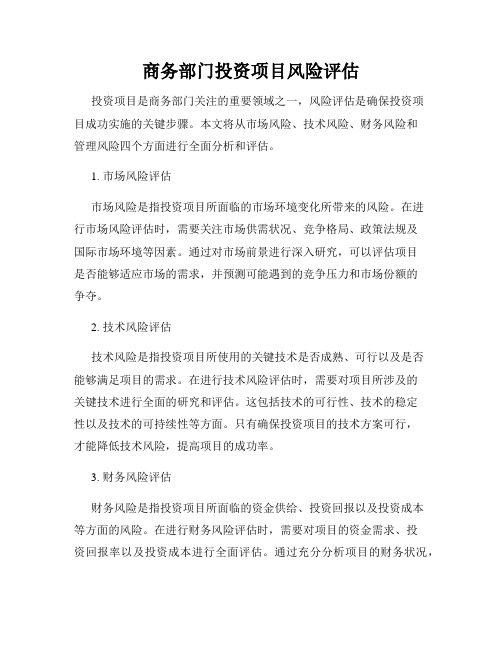 商务部门投资项目风险评估

投资项目是商务部门关注的重要领域之一，风险评估是确保投资项目成功实施的关键步骤。本文将从市场风险、技术风险、财务风险和管理风险四个方面进行全面分析和评估。

1. 市场风险评估

市场风险是指投资项目所面临的市场环境变化所带来的风险。在进行市场风险评估时，需要关注市场供需状况、竞争格局、政策法规及国际市场环境等因素。通过对市场前景进行深入研究，可以评估项目是否能够适应市场的需求，并预测可能遇到的竞争压力和市场份额的争夺。

2. 技术风险评估

技术风险是指投资项目所使用的关键技术是否成熟、可行以及是否能够满足项目的需求。在进行技术风险评估时，需要对项目所涉及的关键技术进行全面的研究和评估。这包括技术的可行性、技术的稳定性以及技术的可持续性等方面。只有确保投资项目的技术方案可行，才能降低技术风险，提高项目的成功率。

3. 财务风险评估

财务风险是指投资项目所面临的资金供给、投资回报以及投资成本等方面的风险。在进行财务风险评估时，需要对项目的资金需求、投资回报率以及投资成本进行全面评估。通过充分分析项目的财务状况，